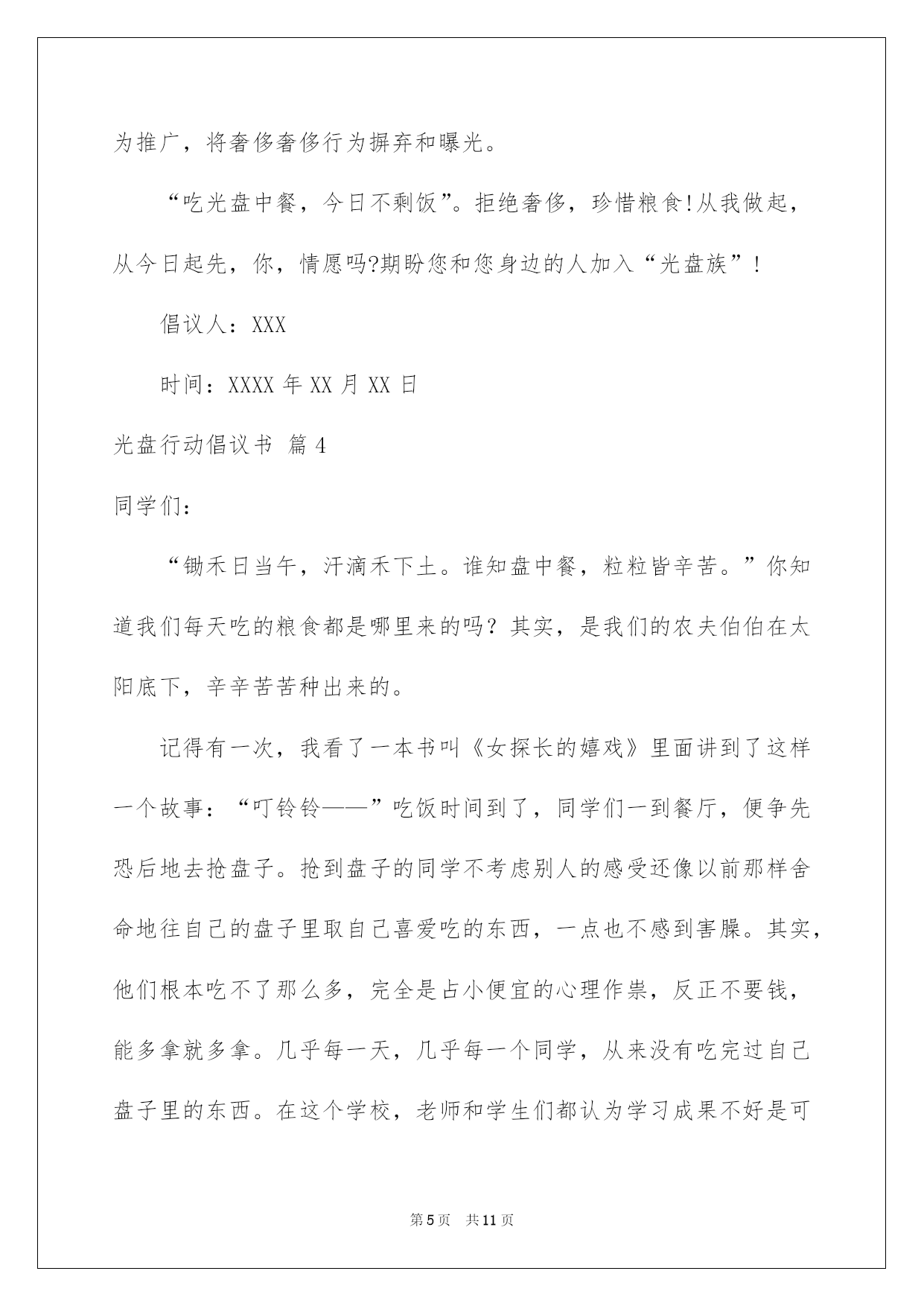 为推广，将奢侈奢侈行为摒弃和曝光。

“吃光盘中餐，今日不剩饭”。拒绝奢侈，珍惜粮食!从我做起，从今日起先，你，情愿吗?期盼您和您身边的人加入“光盘族”！

倡议人：XXX

时间：XXXX 年 XX 月 XX 日

光盘行动倡议书 篇 4

同学们：

“锄禾日当午，汗滴禾下土。谁知盘中餐，粒粒皆辛苦。”你知道我们每天吃的粮食都是哪里来的吗？其实，是我们的农夫伯伯在太阳底下，辛辛苦苦种出来的。

记得有一次，我看了一本书叫《女探长的嬉戏》里面讲到了这样一个故事：“叮铃铃——”吃饭时间到了，同学们一到餐厅，便争先恐后地去抢盘子。抢到盘子的同学不考虑别人的感受还像以前那样舍命地往自己的盘子里取自己喜爱吃的东西，一点也不感到害臊。其实，他们根本吃不了那么多，完全是占小便宜的心理作祟，反正不要钱，能多拿就多拿。几乎每一天，几乎每一个同学，从来没有吃完过自己盘子里的东西。在这个学校，老师和学生们都认为学习成果不好是可

第 5 页　共 11 页